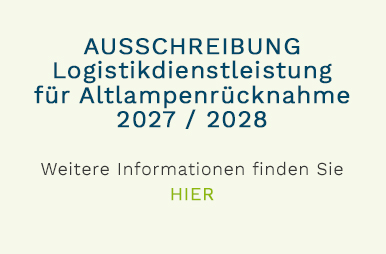 AUSSCHREIBUNG
Logistikdienstleistung
für Altlampenrücknahme
2027 / 2028

Weitere Informationen finden Sie
HIER